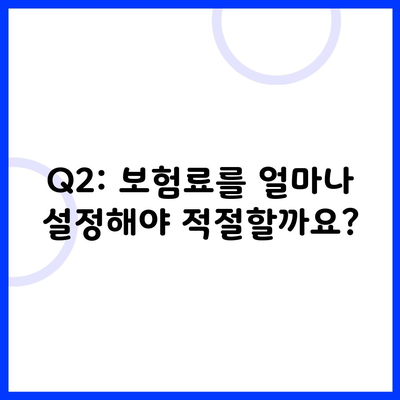 Q2: 보험료를 얼마나 설정해야 적절할까요?